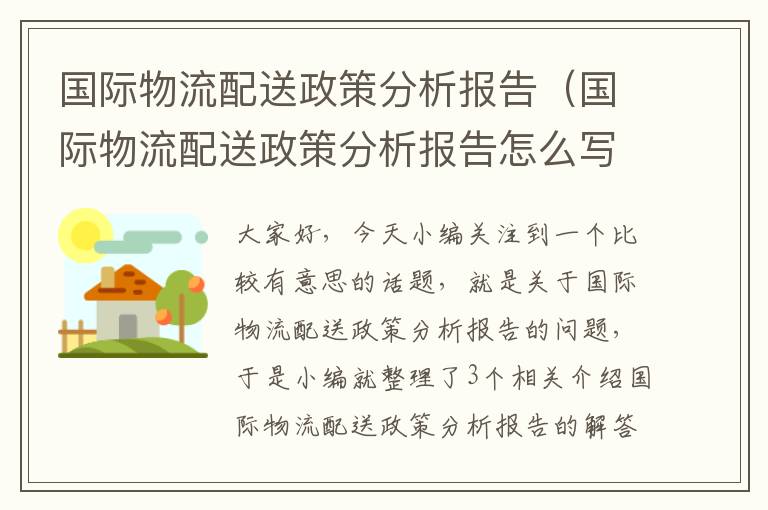 国际物流配送政策分析报告（国际物流配送政策分析报告怎么写

大家好，今天小编关注到一个比较有意思的话题，就是关于国际物流配送政策分析报告的问题，于是小编就整理了3个相关介绍国际物流配送政策分析报告的解答